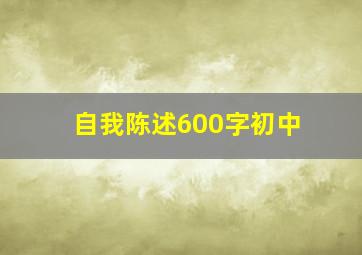 自我陈述600字初中